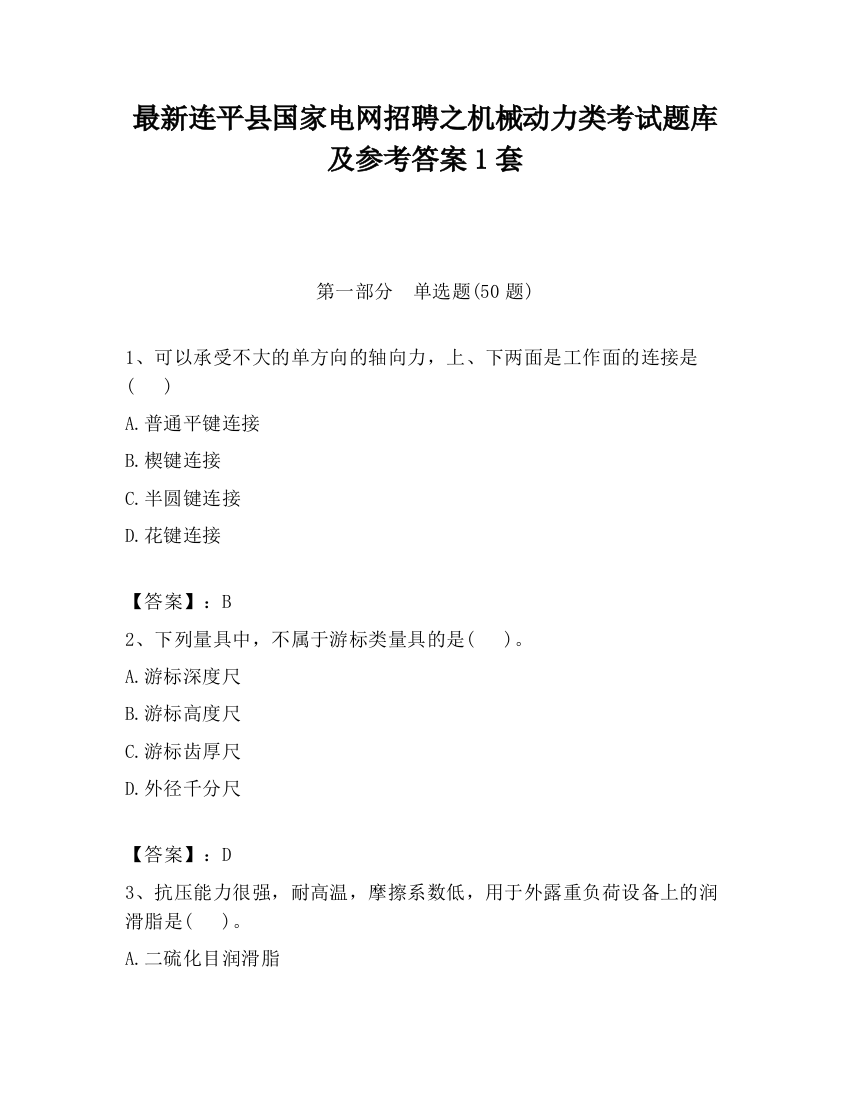 最新连平县国家电网招聘之机械动力类考试题库及参考答案1套

第一部分　单选题(50题)

1、可以承受不大的单方向的轴向力，上、下两面是工作面的连接是(　　)

A.普通平键连接

B.楔键连接

C.半圆键连接

D.花键连接

【答案】：B

2、下列量具中，不属于游标类量具的是(　　)。

A.游标深度尺

B.游标高度尺

C.游标齿厚尺

D.外径千分尺

【答案】：D

3、抗压能力很强，耐高温，摩擦系数低，用于外露重负荷设备上的润滑脂是(　　)。

A.二硫化目润滑脂